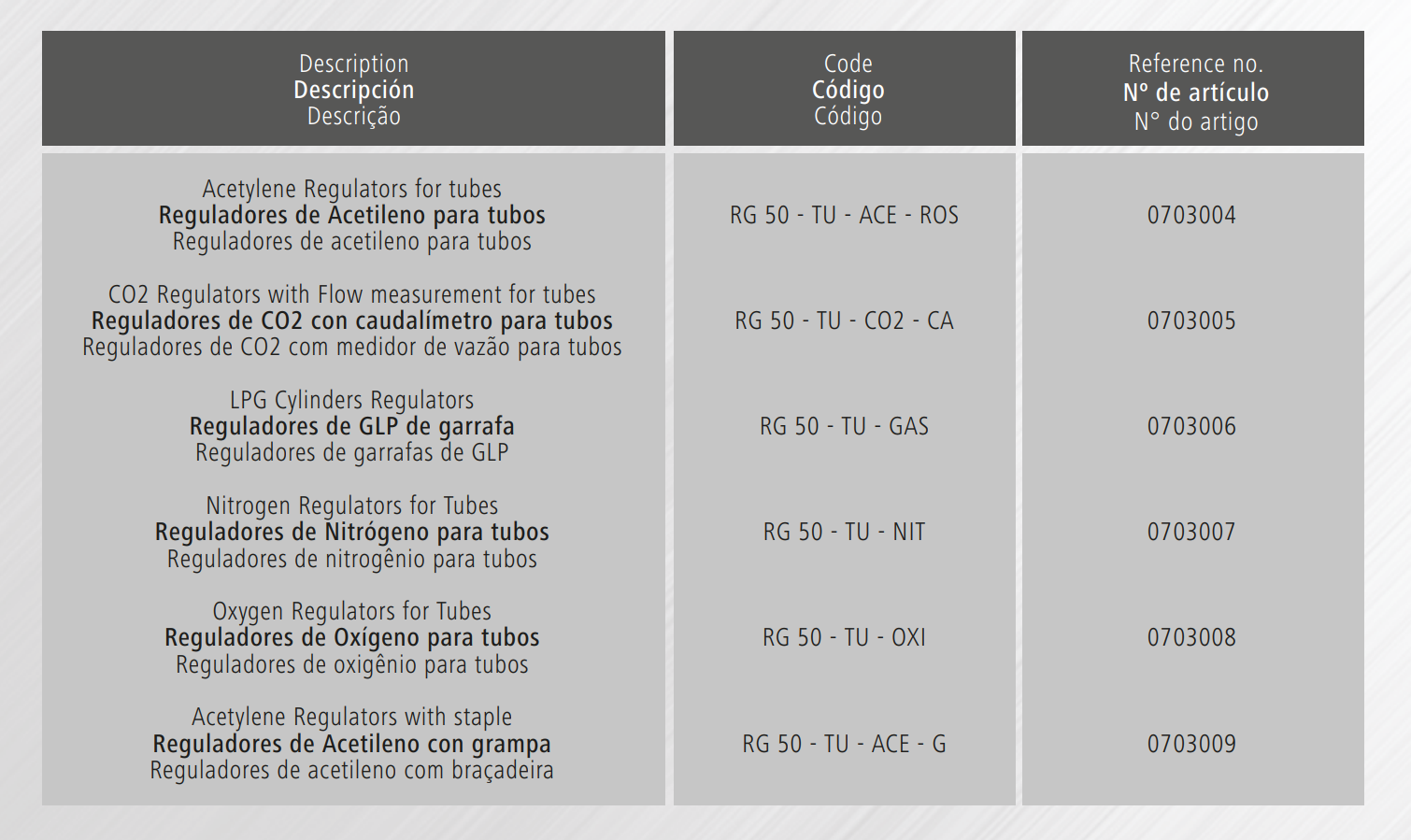 | Description Descripción Descrição | Code Código Código | Reference no. Nº de artículo N° do artigo |
|---|---|---|
| Acetylene Regulators for tubes Reguladores de Acetileno para tubos Reguladores de acetileno para tubos | RG 50 - TU - ACE - ROS | 0703004 |
| CO2 Regulators with Flow measurement for tubes Reguladores de CO2 con caudalímetro para tubos Reguladores de CO2 com medidor de vazão para tubos | RG 50 - TU - CO2 - CA | 0703005 |
| LPG Cylinders Regulators Reguladores de GLP de garrafa Reguladores de garrafas de GLP | RG 50 - TU - GAS | 0703006 |
| Nitrogen Regulators for Tubes Reguladores de Nitrógeno para tubos Reguladores de nitrogênio para tubos | RG 50 - TU - NIT | 0703007 |
| Oxygen Regulators for Tubes Reguladores de Oxígeno para tubos Reguladores de oxigênio para tubos | RG 50 - TU - OXI | 0703008 |
| Acetylene Regulators with staple Reguladores de Acetileno con grampa Reguladores de acetileno com braçadeira | RG 50 - TU - ACE - G | 0703009 |